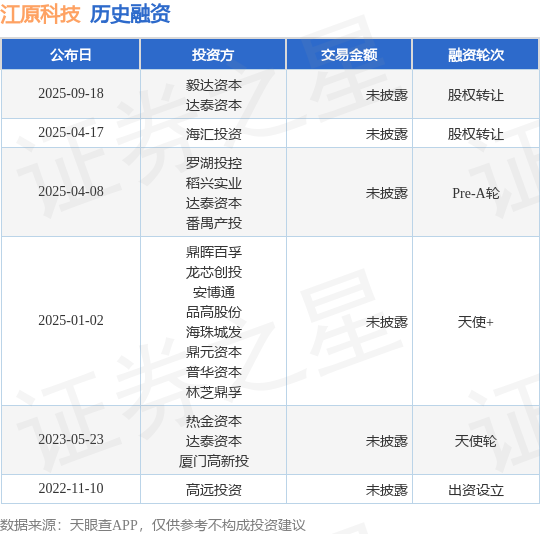 江原科技 历史融资

| 公布日 | 投资方 | 交易金额 | 融资轮次 |
|---|---|---|---|
| 2025-09-18 | 毅达资本 达泰资本 | 未披露 | 股权转让 |
| 2025-04-17 | 海汇投资 | 未披露 | 股权转让 |
| 2025-04-08 | 罗湖投控 稻兴实业 达泰资本 番禺产投 | 未披露 | Pre-A轮 |
| 2025-01-02 | 鼎晖百孚 龙芯创投 安博通 品高股份 海珠城发 鼎元资本 普华资本 林芝鼎孚 | 未披露 | 天使+ |
| 2023-05-23 | 热金资本 达泰资本 厦门高新投 | 未披露 | 天使轮 |
| 2022-11-10 | 高远投资 | 未披露 | 出资设立 |

数据来源：天眼查APP，仅供参考不构成投资建议

证券之星